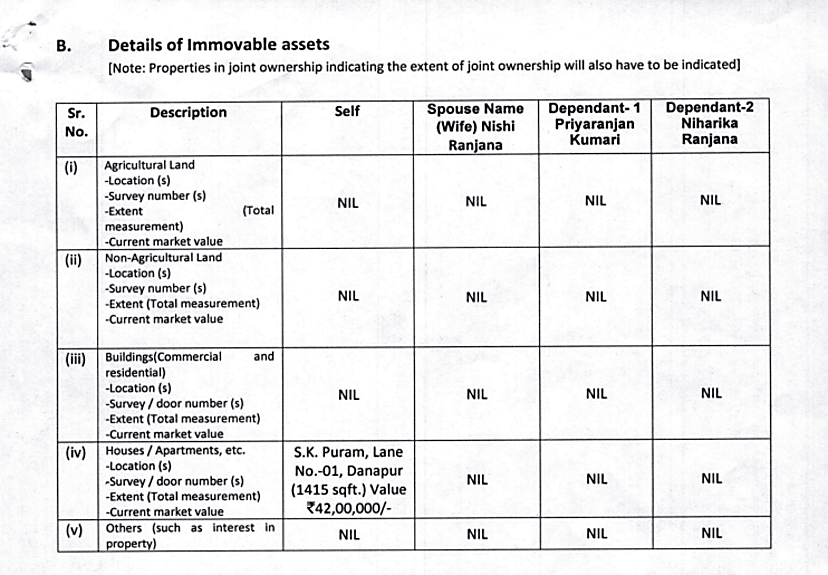 B. Details of Immovable assets

[Note: Properties in joint ownership indicating the extent of joint ownership will also have to be indicated]

| Sr. No. | Description | Self | Spouse Name (Wife) Nishi Ranjana | Dependant- 1 Priyaranjan Kumari | Dependant-2 Niharika Ranjana |
|---|---|---|---|---|---|
| (i) | Agricultural Land -Location (s) -Survey number (s) -Extent (Total measurement) -Current market value | NIL | NIL | NIL | NIL |
| (ii) | Non-Agricultural Land -Location (s) -Survey number (s) -Extent (Total measurement) -Current market value | NIL | NIL | NIL | NIL |
| (iii) | Buildings(Commercial and residential) -Location (s) -Survey / door number (s) -Extent (Total measurement) -Current market value | NIL | NIL | NIL | NIL |
| (iv) | Houses / Apartments, etc. -Location (s) -Survey / door number (s) -Extent (Total measurement) -Current market value | S.K. Puram, Lane No.-01, Danapur (1415 sqft.) Value ₹42,00,000/- | NIL | NIL | NIL |
| (v) | Others (such as interest in property) | NIL | NIL | NIL | NIL |